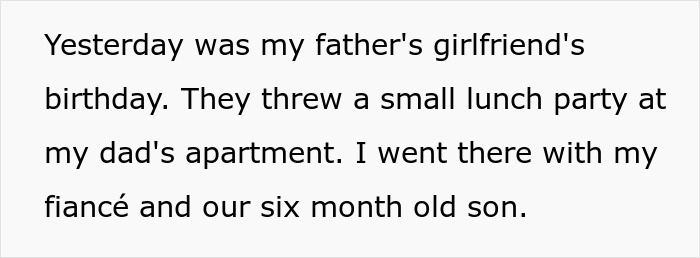 Yesterday was my father's girlfriend's birthday. They threw a small lunch party at my dad's apartment. I went there with my fiancé and our six month old son.